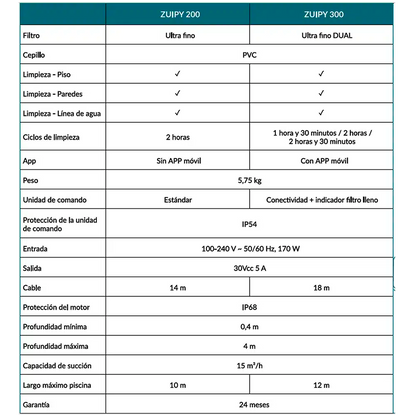 |  | ZUIPY 200 | ZUIPY 300 |
|---|---|---|
| Filtro | Ultra fino | Ultra fino DUAL |
| Cepillo | PVC |  |
| Limpieza - Piso | ✓ | ✓ |
| Limpieza - Paredes | ✓ | ✓ |
| Limpieza - Línea de agua | ✓ | ✓ |
| Ciclos de limpieza | 2 horas | 1 hora y 30 minutos / 2 horas / 2 horas y 30 minutos |
| App | Sin APP móvil | Con APP móvil |
| Peso | 5,75 kg |  |
| Unidad de comando | Estándar | Conectividad + indicador filtro lleno |
| Protección de la unidad de comando | IP54 |  |
| Entrada | 100-240 V ~ 50/60 Hz, 170 W |  |
| Salida | 30Vcc 5 A |  |
| Cable | 14 m | 18 m |
| Protección del motor | IP68 |  |
| Profundidad mínima | 0,4 m |  |
| Profundidad máxima | 4 m |  |
| Capacidad de succión | 15 $m^3$/h |  |
| Largo máximo piscina | 10 m | 12 m |
| Garantía | 24 meses |  |